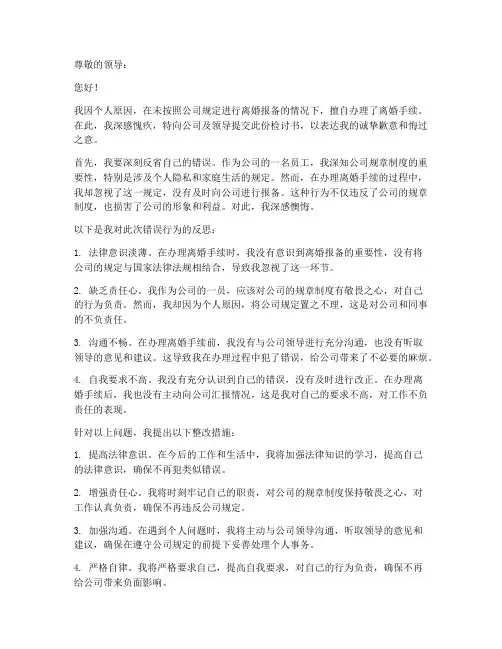 尊敬的领导：

您好！

我因个人原因，在未按照公司规定进行离婚报备的情况下，擅自办理了离婚手续。在此，我深感愧疚，特向公司及领导提交此份检讨书，以表达我的诚挚歉意和悔过之意。

首先，我要深刻反省自己的错误。作为公司的一名员工，我深知公司规章制度的重要性，特别是涉及个人隐私和家庭生活的规定。然而，在办理离婚手续的过程中，我却忽视了这一规定，没有及时向公司进行报备。这种行为不仅违反了公司的规章制度，也损害了公司的形象和利益。对此，我深感懊悔。

以下是我对此次错误行为的反思：

1. 法律意识淡薄。在办理离婚手续时，我没有意识到离婚报备的重要性，没有将公司的规定与国家法律法规相结合，导致我忽视了这一环节。

2. 缺乏责任心。我作为公司的一员，应该对公司的规章制度有敬畏之心，对自己的行为负责。然而，我却因为个人原因，将公司规定置之不理，这是对公司和同事的不负责任。

3. 沟通不畅。在办理离婚手续前，我没有与公司领导进行充分沟通，也没有听取领导的意见和建议。这导致我在办理过程中犯了错误，给公司带来了不必要的麻烦。

4. 自我要求不高。我没有充分认识到自己的错误，没有及时进行改正。在办理离婚手续后，我也没有主动向公司汇报情况，这是我对自己的要求不高，对工作不负责任的表现。

针对以上问题，我提出以下整改措施：

1. 提高法律意识。在今后的工作和生活中，我将加强法律知识的学习，提高自己的法律意识，确保不再犯类似错误。

2. 增强责任心。我将时刻牢记自己的职责，对公司的规章制度保持敬畏之心，对工作认真负责，确保不再违反公司规定。

3. 加强沟通。在遇到个人问题时，我将主动与公司领导沟通，听取领导的意见和建议，确保在遵守公司规定的前提下妥善处理个人事务。

4. 严格自律。我将严格要求自己，提高自我要求，对自己的行为负责，确保不再给公司带来负面影响。